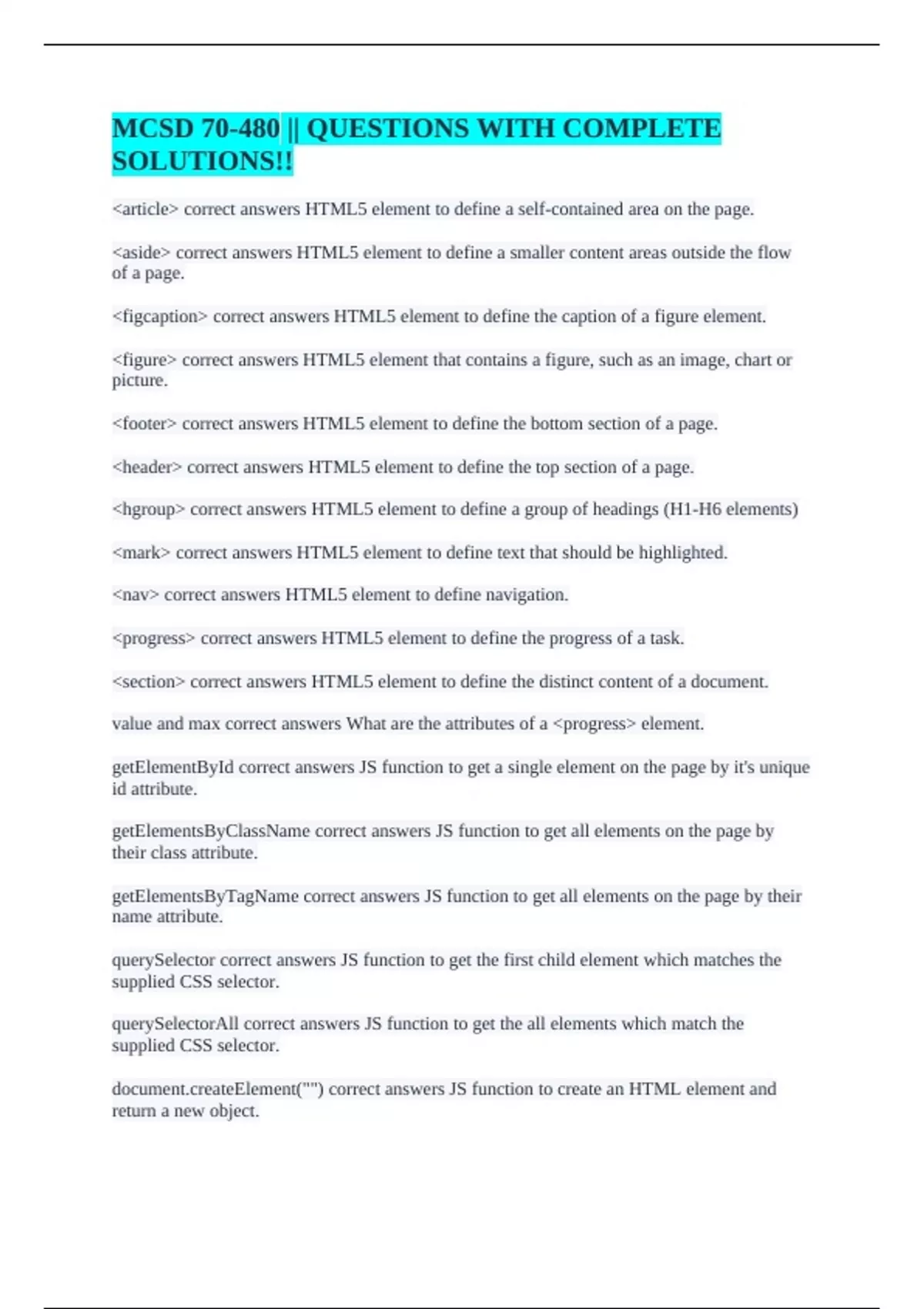 MCSD 70-480 || QUESTIONS WITH COMPLETE SOLUTIONS!!

<article> correct answers HTML5 element to define a self-contained area on the page.

<aside> correct answers HTML5 element to define a smaller content areas outside the flow of a page.

<figcaption> correct answers HTML5 element to define the caption of a figure element.

<figure> correct answers HTML5 element that contains a figure, such as an image, chart or picture.

<footer> correct answers HTML5 element to define the bottom section of a page.

<header> correct answers HTML5 element to define the top section of a page.

<hgroup> correct answers HTML5 element to define a group of headings (H1-H6 elements)

<mark> correct answers HTML5 element to define text that should be highlighted.

<nav> correct answers HTML5 element to define navigation.

<progress> correct answers HTML5 element to define the progress of a task.

<section> correct answers HTML5 element to define the distinct content of a document.

value and max correct answers What are the attributes of a <progress> element.

getElementById correct answers JS function to get a single element on the page by it's unique id attribute.

getElementsByClassName correct answers JS function to get all elements on the page by their class attribute.

getElementsByTagName correct answers JS function to get all elements on the page by their name attribute.

querySelector correct answers JS function to get the first child element which matches the supplied CSS selector.

querySelectorAll correct answers JS function to get the all elements which match the supplied CSS selector.

document.createElement("") correct answers JS function to create an HTML element and return a new object.